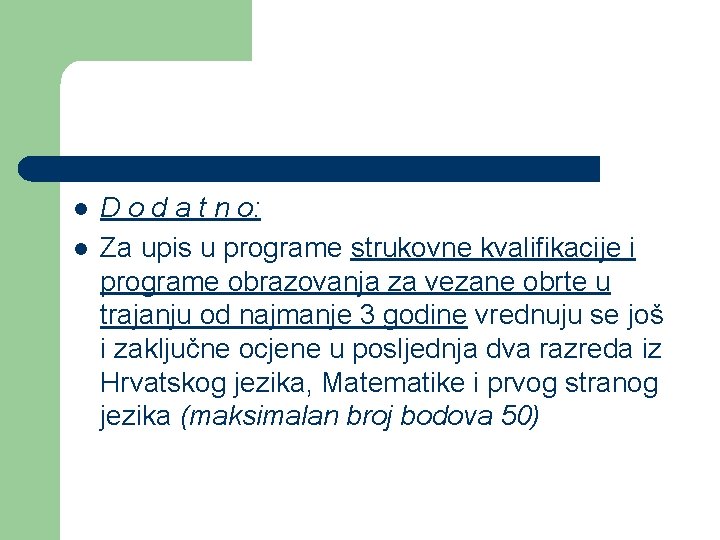 - D o d a t n o:
- Za upis u programe strukovne kvalifikacije i programe obrazovanja za vezane obrte u trajanju od najmanje 3 godine vrednuju se još i zaključne ocjene u posljednja dva razreda iz Hrvatskog jezika, Matematike i prvog stranog jezika (maksimalan broj bodova 50)